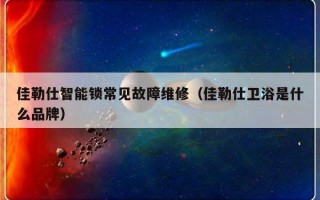 佳勒仕智能锁常见故障维修（佳勒仕卫浴是什么品牌）